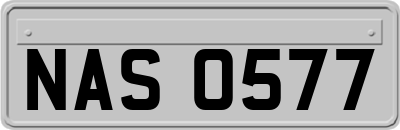 NAS 0577